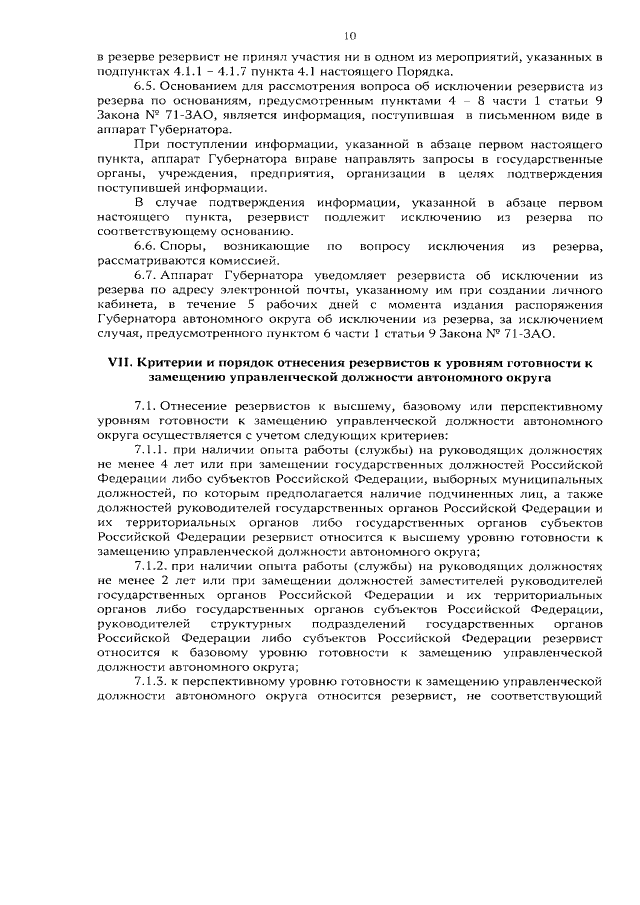 10

в резерве резервист не принял участия ни в одном из мероприятий, указанных в подпунктах 4.1.1 – 4.1.7 пункта 4.1 настоящего Порядка.

6.5. Основанием для рассмотрения вопроса об исключении резервиста из резерва по основаниям, предусмотренным пунктами 4 – 8 части 1 статьи 9 Закона № 71-ЗАО, является информация, поступившая в письменном виде в аппарат Губернатора.

При поступлении информации, указанной в абзаце первом настоящего пункта, аппарат Губернатора вправе направлять запросы в государственные органы, учреждения, предприятия, организации в целях подтверждения поступившей информации.

В случае подтверждения информации, указанной в абзаце первом настоящего пункта, резервист подлежит исключению из резерва по соответствующему основанию.

6.6. Споры, возникающие по вопросу исключения из резерва, рассматриваются комиссией.

6.7. Аппарат Губернатора уведомляет резервиста об исключении из резерва по адресу электронной почты, указанному им при создании личного кабинета, в течение 5 рабочих дней с момента издания распоряжения Губернатора автономного округа об исключении из резерва, за исключением случая, предусмотренного пунктом 6 части 1 статьи 9 Закона № 71-ЗАО.

VII. Критерии и порядок отнесения резервистов к уровням готовности к замещению управленческой должности автономного округа

7.1. Отнесение резервистов к высшему, базовому или перспективному уровням готовности к замещению управленческой должности автономного округа осуществляется с учетом следующих критериев:

7.1.1. при наличии опыта работы (службы) на руководящих должностях не менее 4 лет или при замещении государственных должностей Российской Федерации либо субъектов Российской Федерации, выборных муниципальных должностей, по которым предполагается наличие подчиненных лиц, а также должностей руководителей государственных органов Российской Федерации и их территориальных органов либо государственных органов субъектов Российской Федерации резервист относится к высшему уровню готовности к замещению управленческой должности автономного округа;

7.1.2. при наличии опыта работы (службы) на руководящих должностях не менее 2 лет или при замещении должностей заместителей руководителей государственных органов Российской Федерации и их территориальных органов либо государственных органов субъектов Российской Федерации, руководителей структурных подразделений государственных органов Российской Федерации либо субъектов Российской Федерации резервист относится к базовому уровню готовности к замещению управленческой должности автономного округа;

7.1.3. к перспективному уровню готовности к замещению управленческой должности автономного округа относится резервист, не соответствующий